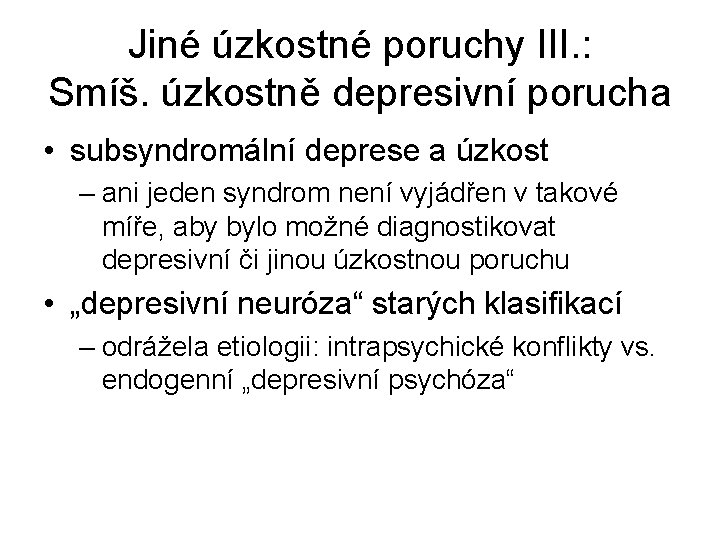 Jiné úzkostné poruchy III.: Smíš. úzkostně depresivní porucha

• subsyndromální deprese a úzkost
– ani jeden syndrom není vyjádřen v takové míře, aby bylo možné diagnostikovat depresivní či jinou úzkostnou poruchu

• „depresivní neuróza“ starých klasifikací
– odrážela etiologii: intrapsychické konflikty vs. endogenní „depresivní psychóza“